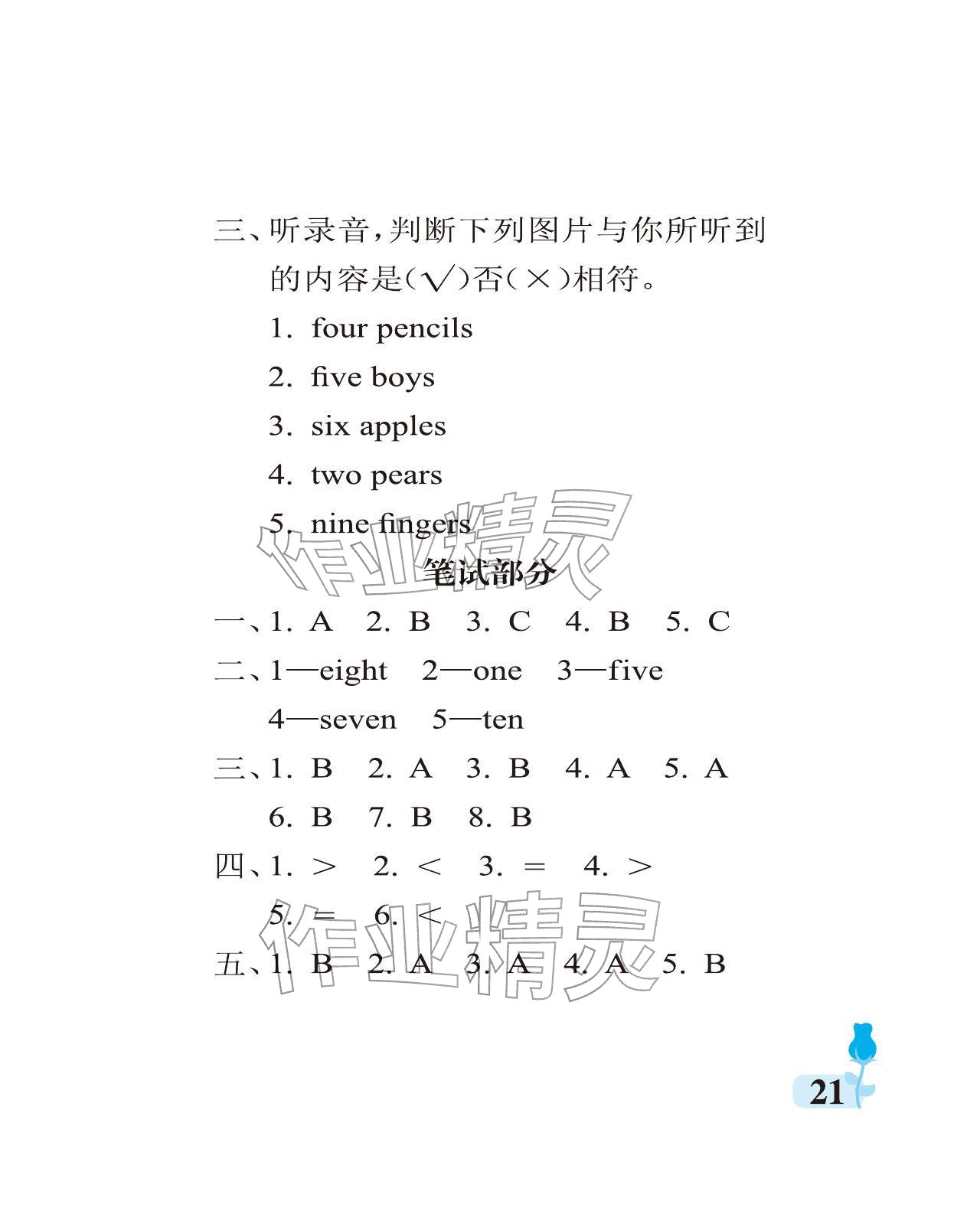 三、听录音，判断下列图片与你所听到的内容是(√)否(×)相符。

1. four pencils

2. five boys

3. six apples

4. two pears

5. nine fingers

作业精灵

笔试部分

一、1. A　2. B　3. C　4. B　5. C

二、1—eight　2—one　3—five　4—seven　5—ten

三、1. B　2. A　3. B　4. A　5. A　6. B　7. B　8. B

四、1. >　2. <　3. =　4. >　5. =　6. <

作业精灵

五、1. B　2. A　3. A　4. A　5. B

21